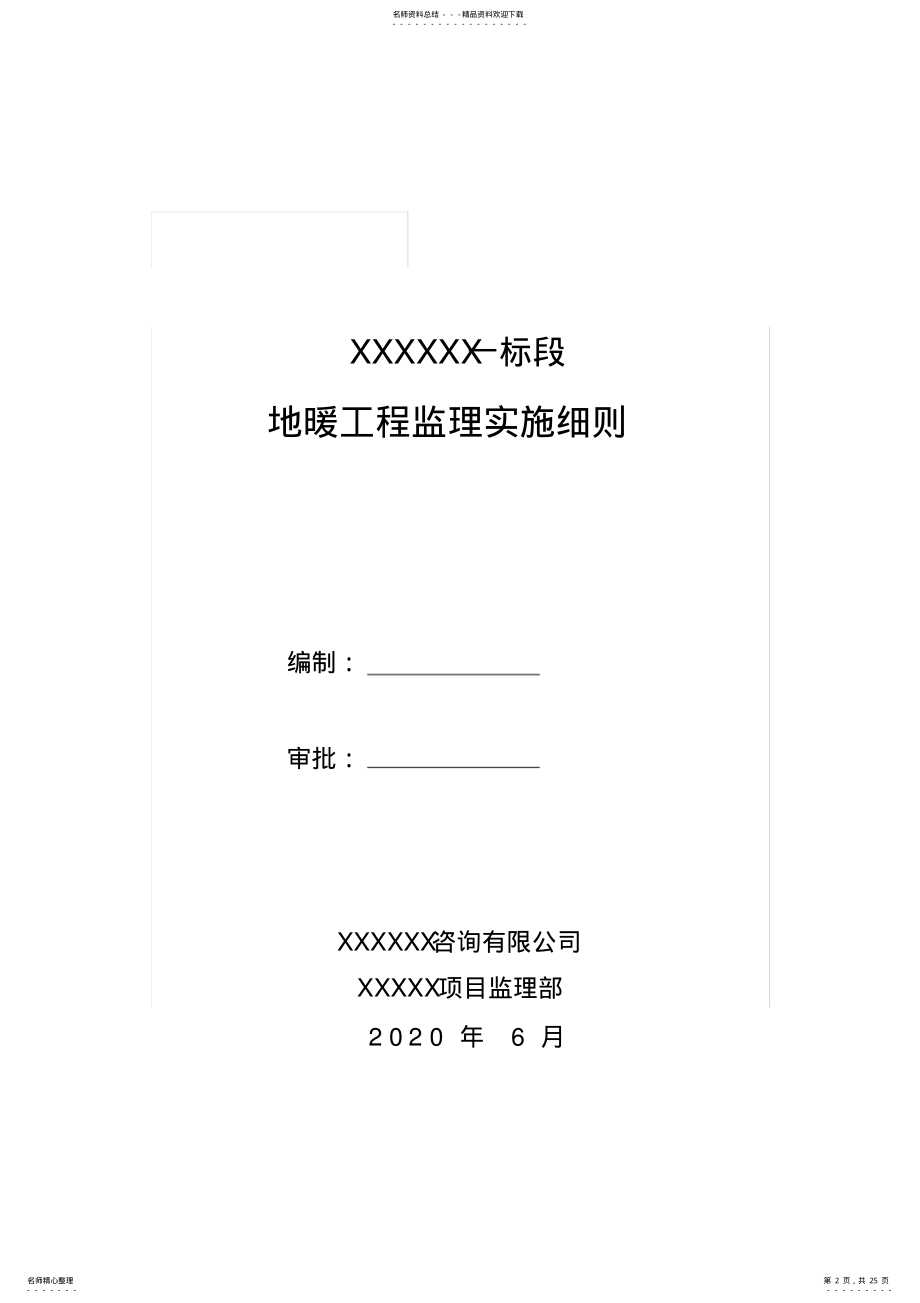 名师资料总结 - - -精品资料欢迎下载

XXXXXX一标段

地暖工程监理实施细则

编制：

审批：

XXXXXX咨询有限公司

XXXXX项目监理部

2020 年 6 月

名师精心整理

第 2 页，共 25 页